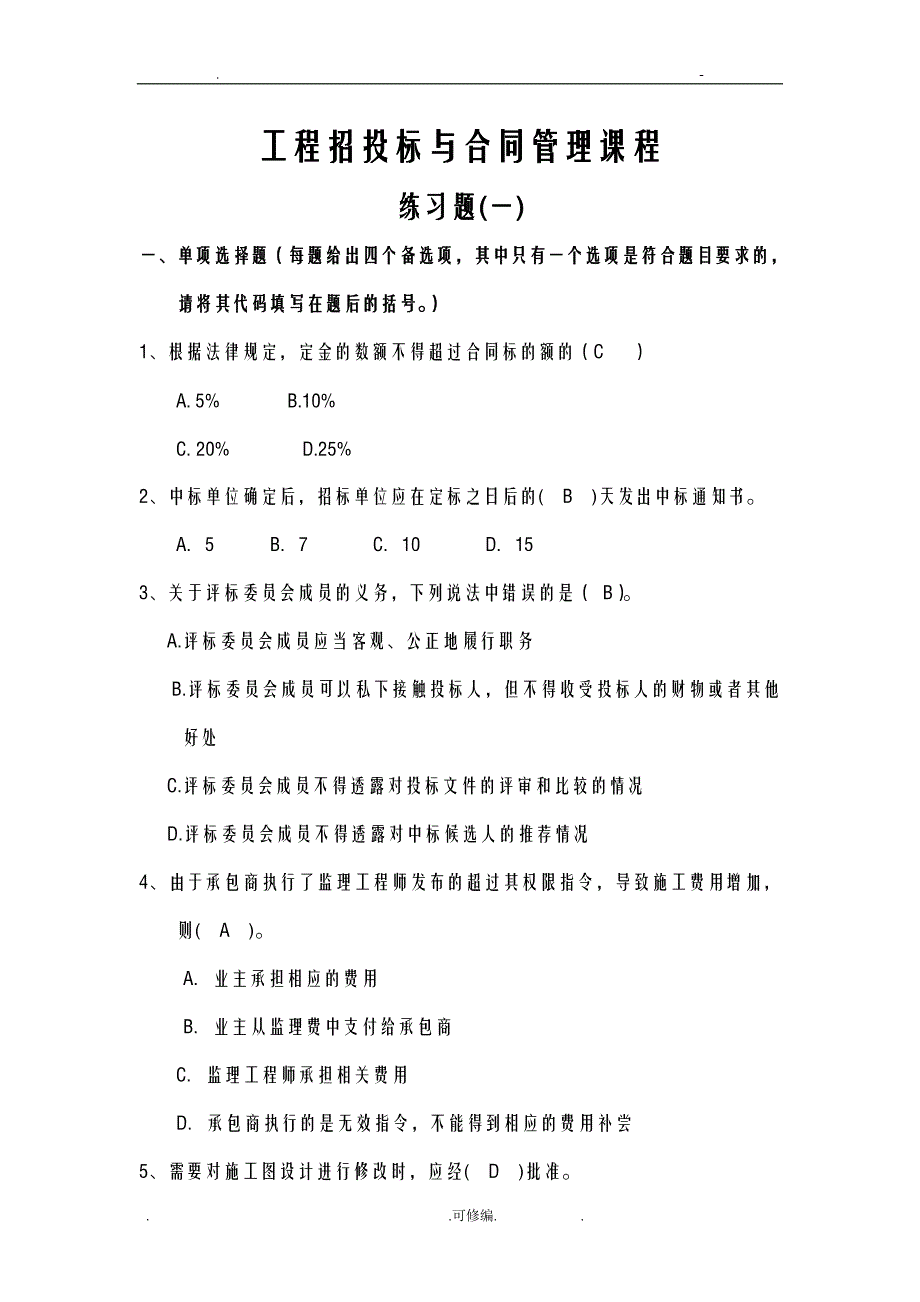 . -

工程招投标与合同管理课程

练习题(一)

一、单项选择题（每题给出四个备选项，其中只有一个选项是符合题目要求的，请将其代码填写在题后的括号。）

1、根据法律规定，定金的数额不得超过合同标的额的（C ）

A. 5% B.10%

C. 20% D.25%

2、中标单位确定后，招标单位应在定标之日后的( B )天发出中标通知书。

A. 5 B. 7 C. 10 D. 15

3、关于评标委员会成员的义务，下列说法中错误的是（ B）。

A.评标委员会成员应当客观、公正地履行职务

B.评标委员会成员可以私下接触投标人，但不得收受投标人的财物或者其他好处

C.评标委员会成员不得透露对投标文件的评审和比较的情况

D.评标委员会成员不得透露对中标候选人的推荐情况

4、由于承包商执行了监理工程师发布的超过其权限指令，导致施工费用增加，则( A )。

A. 业主承担相应的费用

B. 业主从监理费中支付给承包商

C. 监理工程师承担相关费用

D. 承包商执行的是无效指令，不能得到相应的费用补尝

5、需要对施工图设计进行修改时，应经( D )批准。

. .可修编. .